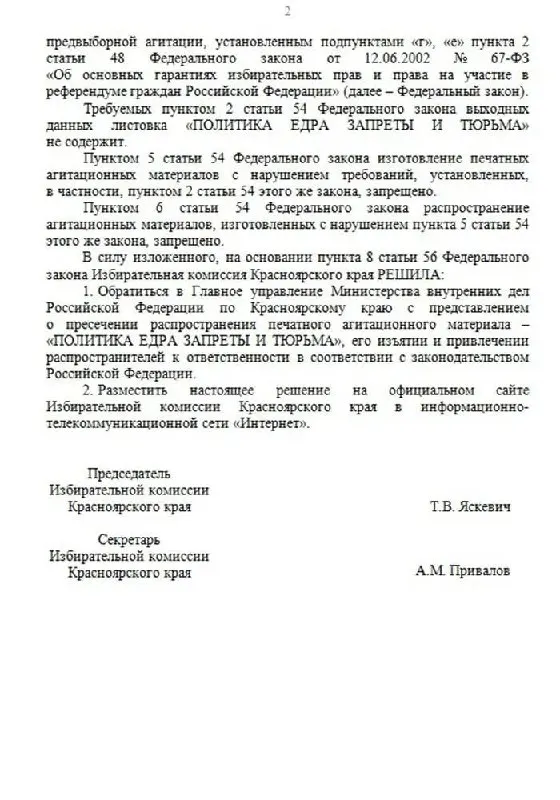 2

предвыборной агитации, установленным подпунктами «г», «е» пункта 2 статьи 48 Федерального закона от 12.06.2002 № 67-ФЗ «Об основных гарантиях избирательных прав и права на участие в референдуме граждан Российской Федерации» (далее – Федеральный закон).

Требуемых пунктом 2 статьи 54 Федерального закона выходных данных листовка «ПОЛИТИКА ЕДРА ЗАПРЕТЫ И ТЮРЬМА» не содержит.

Пунктом 5 статьи 54 Федерального закона изготовление печатных агитационных материалов с нарушением требований, установленных, в частности, пунктом 2 статьи 54 этого же закона, запрещено.

Пунктом 6 статьи 54 Федерального закона распространение агитационных материалов, изготовленных с нарушением пункта 5 статьи 54 этого же закона, запрещено.

В силу изложенного, на основании пункта 8 статьи 56 Федерального закона Избирательная комиссия Красноярского края РЕШИЛА:

1. Обратиться в Главное управление Министерства внутренних дел Российской Федерации по Красноярскому краю с представлением о пресечении распространения печатного агитационного материала – «ПОЛИТИКА ЕДРА ЗАПРЕТЫ И ТЮРЬМА», его изъятии и привлечении распространителей к ответственности в соответствии с законодательством Российской Федерации.

2. Разместить настоящее решение на официальном сайте Избирательной комиссии Красноярского края в информационно-телекоммуникационной сети «Интернет».

Председатель
Избирательной комиссии
Красноярского края

Т.В. Яскевич

Секретарь
Избирательной комиссии
Красноярского края

А.М. Привалов